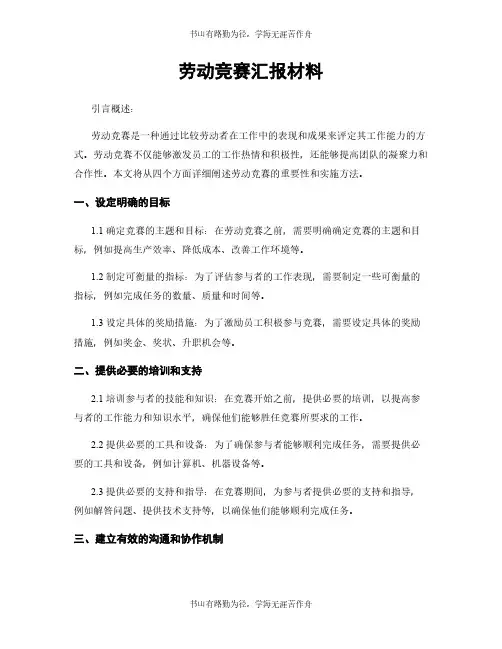 书山有路勤为径，学海无涯苦作舟

劳动竞赛汇报材料

引言概述：

劳动竞赛是一种通过比较劳动者在工作中的表现和成果来评定其工作能力的方式。劳动竞赛不仅能够激发员工的工作热情和积极性，还能够提高团队的凝聚力和合作性。本文将从四个方面详细阐述劳动竞赛的重要性和实施方法。

一、设定明确的目标

1.1 确定竞赛的主题和目标：在劳动竞赛之前，需要明确确定竞赛的主题和目标，例如提高生产效率、降低成本、改善工作环境等。

1.2 制定可衡量的指标：为了评估参与者的工作表现，需要制定一些可衡量的指标，例如完成任务的数量、质量和时间等。

1.3 设定具体的奖励措施：为了激励员工积极参与竞赛，需要设定具体的奖励措施，例如奖金、奖状、升职机会等。

二、提供必要的培训和支持

2.1 培训参与者的技能和知识：在竞赛开始之前，提供必要的培训，以提高参与者的工作能力和知识水平，确保他们能够胜任竞赛所要求的工作。

2.2 提供必要的工具和设备：为了确保参与者能够顺利完成任务，需要提供必要的工具和设备，例如计算机、机器设备等。

2.3 提供必要的支持和指导：在竞赛期间，为参与者提供必要的支持和指导，例如解答问题、提供技术支持等，以确保他们能够顺利完成任务。

三、建立有效的沟通和协作机制

书山有路勤为径，学海无涯苦作舟